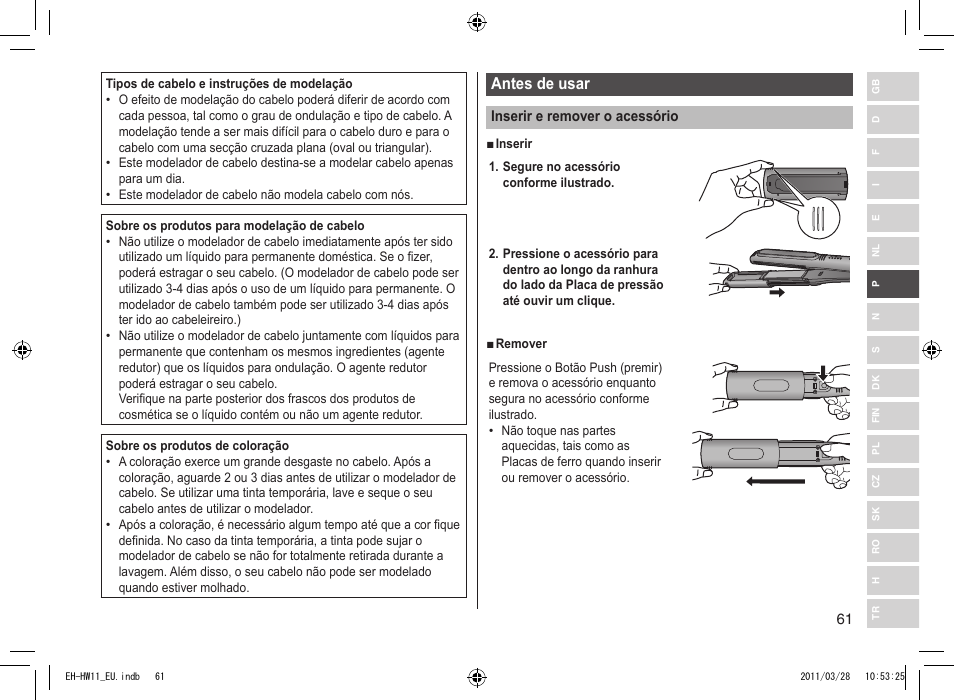 Tipos de cabelo e instruções de modelação
• O efeito de modelação do cabelo poderá diferir de acordo com cada pessoa, tal como o grau de ondulação e tipo de cabelo. A modelação tende a ser mais difícil para o cabelo duro e para o cabelo com uma secção cruzada plana (oval ou triangular).
• Este modelador de cabelo destina-se a modelar cabelo apenas para um dia.
• Este modelador de cabelo não modela cabelo com nós.

Sobre os produtos para modelação de cabelo
• Não utilize o modelador de cabelo imediatamente após ter sido utilizado um líquido para permanente doméstica. Se o fizer, poderá estragar o seu cabelo. (O modelador de cabelo pode ser utilizado 3-4 dias após o uso de um líquido para permanente. O modelador de cabelo também pode ser utilizado 3-4 dias após ter ido ao cabeleireiro.)
• Não utilize o modelador de cabelo juntamente com líquidos para permanente que contenham os mesmos ingredientes (agente redutor) que os líquidos para ondulação. O agente redutor poderá estragar o seu cabelo.
Verifique na parte posterior dos frascos dos produtos de cosmética se o líquido contém ou não um agente redutor.

Sobre os produtos de coloração
• A coloração exerce um grande desgaste no cabelo. Após a coloração, aguarde 2 ou 3 dias antes de utilizar o modelador de cabelo. Se utilizar uma tinta temporária, lave e seque o seu cabelo antes de utilizar o modelador.
• Após a coloração, é necessário algum tempo até que a cor fique definida. No caso da tinta temporária, a tinta pode sujar o modelador de cabelo se não for totalmente retirada durante a lavagem. Além disso, o seu cabelo não pode ser modelado quando estiver molhado.

Antes de usar

Inserir e remover o acessório

■ Inserir
1. Segure no acessório conforme ilustrado.
2. Pressione o acessório para dentro ao longo da ranhura do lado da Placa de pressão até ouvir um clique.

■ Remover
Pressione o Botão Push (premir) e remova o acessório enquanto segura no acessório conforme ilustrado.
• Não toque nas partes aquecidas, tais como as Placas de ferro quando inserir ou remover o acessório.

GB D F I E NL P N S DK FIN PL CZ SK RO H TR

61

EH-HW11_EU.indb 61    2011/03/28 10:53:25